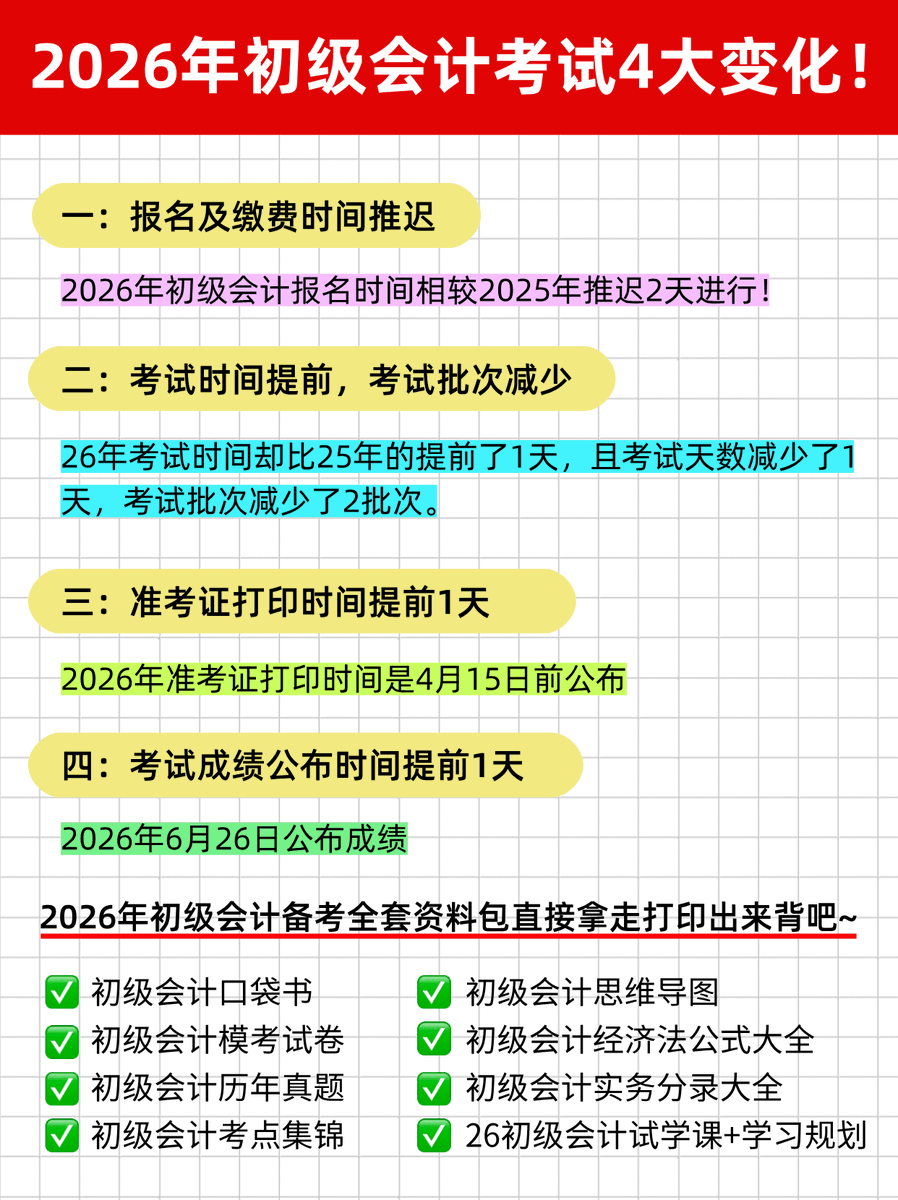 2026年初级会计考试4大变化！

一：报名及缴费时间推迟

2026年初级会计报名时间相较2025年推迟2天进行！

二：考试时间提前，考试批次减少

26年考试时间却比25年的提前了1天，且考试天数减少了1天，考试批次减少了2批次。

三：准考证打印时间提前1天

2026年准考证打印时间是4月15日前公布

四：考试成绩公布时间提前1天

2026年6月26日公布成绩

2026年初级会计备考全套资料包直接拿走打印出来背吧~

☑ 初级会计口袋书
☑ 初级会计模考试卷
☑ 初级会计历年真题
☑ 初级会计考点集锦

☑ 初级会计思维导图
☑ 初级会计经济法公式大全
☑ 初级会计实务分录大全
☑ 26初级会计试学课+学习规划